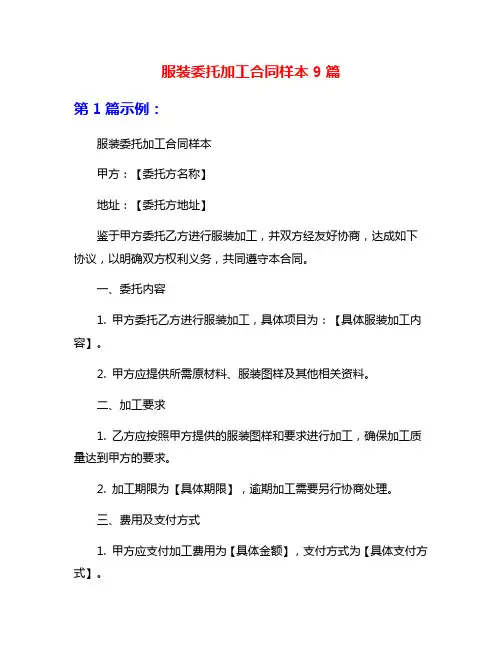 服装委托加工合同样本 9 篇

第 1 篇示例：

服装委托加工合同样本

甲方：【委托方名称】

地址：【委托方地址】

鉴于甲方委托乙方进行服装加工，并双方经友好协商，达成如下协议，以明确双方权利义务，共同遵守本合同。

一、委托内容

1. 甲方委托乙方进行服装加工，具体项目为：【具体服装加工内容】。

2. 甲方应提供所需原材料、服装图样及其他相关资料。

二、加工要求

1. 乙方应按照甲方提供的服装图样和要求进行加工，确保加工质量达到甲方的要求。

2. 加工期限为【具体期限】，逾期加工需要另行协商处理。

三、费用及支付方式

1. 甲方应支付加工费用为【具体金额】，支付方式为【具体支付方式】。